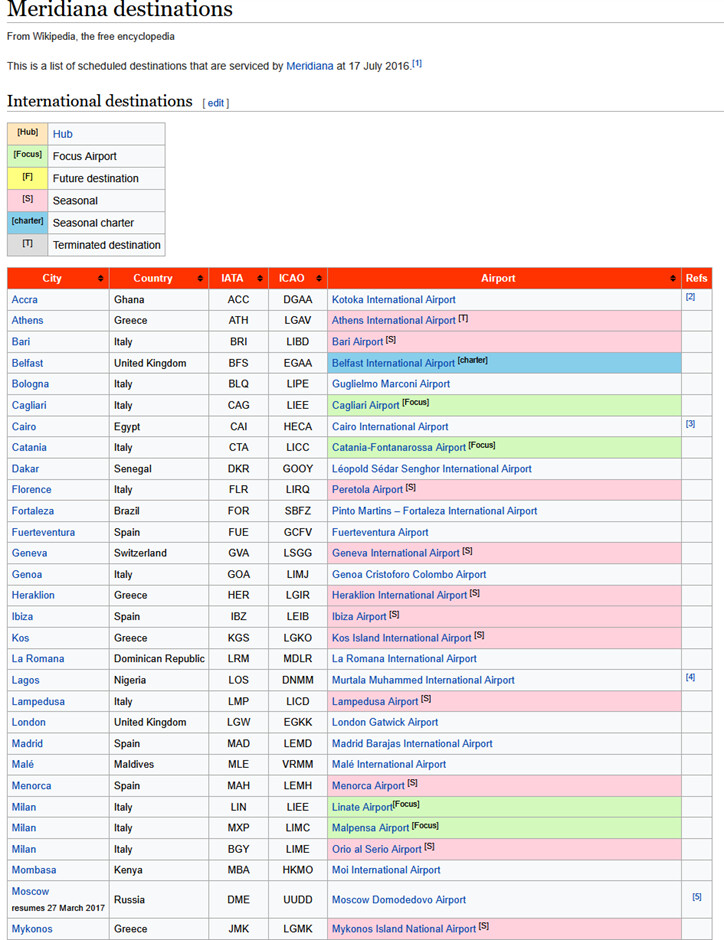 Meridiana destinations

From Wikipedia, the free encyclopedia

This is a list of scheduled destinations that are serviced by Meridiana at 17 July 2016.[1]

International destinations [ edit ]

| | |
|---|---|
| [Hub] | Hub |
| [Focus] | Focus Airport |
| [F] | Future destination |
| [S] | Seasonal |
| [charter] | Seasonal charter |
| [T] | Terminated destination |

| City | Country | IATA | ICAO | Airport | Refs |
|---|---|---|---|---|---|
| Accra | Ghana | ACC | DGAA | Kotoka International Airport | [2] |
| Athens | Greece | ATH | LGAV | Athens International Airport [T] | |
| Bari | Italy | BRI | LIBD | Bari Airport [S] | |
| Belfast | United Kingdom | BFS | EGAA | Belfast International Airport [charter] | |
| Bologna | Italy | BLQ | LIPE | Guglielmo Marconi Airport | |
| Cagliari | Italy | CAG | LIEE | Cagliari Airport [Focus] | |
| Cairo | Egypt | CAI | HECA | Cairo International Airport | [3] |
| Catania | Italy | CTA | LICC | Catania-Fontanarossa Airport [Focus] | |
| Dakar | Senegal | DKR | GOOY | Léopold Sédar Senghor International Airport | |
| Florence | Italy | FLR | LIRQ | Peretola Airport [S] | |
| Fortaleza | Brazil | FOR | SBFZ | Pinto Martins – Fortaleza International Airport | |
| Fuerteventura | Spain | FUE | GCFV | Fuerteventura Airport | |
| Geneva | Switzerland | GVA | LSGG | Geneva International Airport [S] | |
| Genoa | Italy | GOA | LIMJ | Genoa Cristoforo Colombo Airport | |
| Heraklion | Greece | HER | LGIR | Heraklion International Airport [S] | |
| Ibiza | Spain | IBZ | LEIB | Ibiza Airport [S] | |
| Kos | Greece | KGS | LGKO | Kos Island International Airport [S] | |
| La Romana | Dominican Republic | LRM | MDLR | La Romana International Airport | |
| Lagos | Nigeria | LOS | DNMM | Murtala Muhammed International Airport | [4] |
| Lampedusa | Italy | LMP | LICD | Lampedusa Airport [S] | |
| London | United Kingdom | LGW | EGKK | London Gatwick Airport | |
| Madrid | Spain | MAD | LEMD | Madrid Barajas International Airport | |
| Malé | Maldives | MLE | VRMM | Malé International Airport | |
| Menorca | Spain | MAH | LEMH | Menorca Airport [S] | |
| Milan | Italy | LIN | LIEE | Linate Airport[Focus] | |
| Milan | Italy | MXP | LIMC | Malpensa Airport [Focus] | |
| Milan | Italy | BGY | LIME | Orio al Serio Airport [S] | |
| Mombasa | Kenya | MBA | HKMO | Moi International Airport | |
| Moscow resumes 27 March 2017 | Russia | DME | UUDD | Moscow Domodedovo Airport | [5] |
| Mykonos | Greece | JMK | LGMK | Mykonos Island National Airport [S] | |